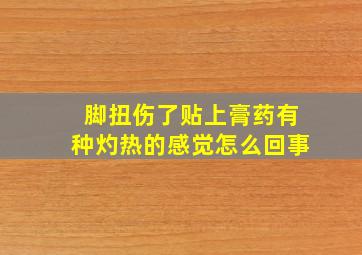 脚扭伤了贴上膏药有种灼热的感觉怎么回事